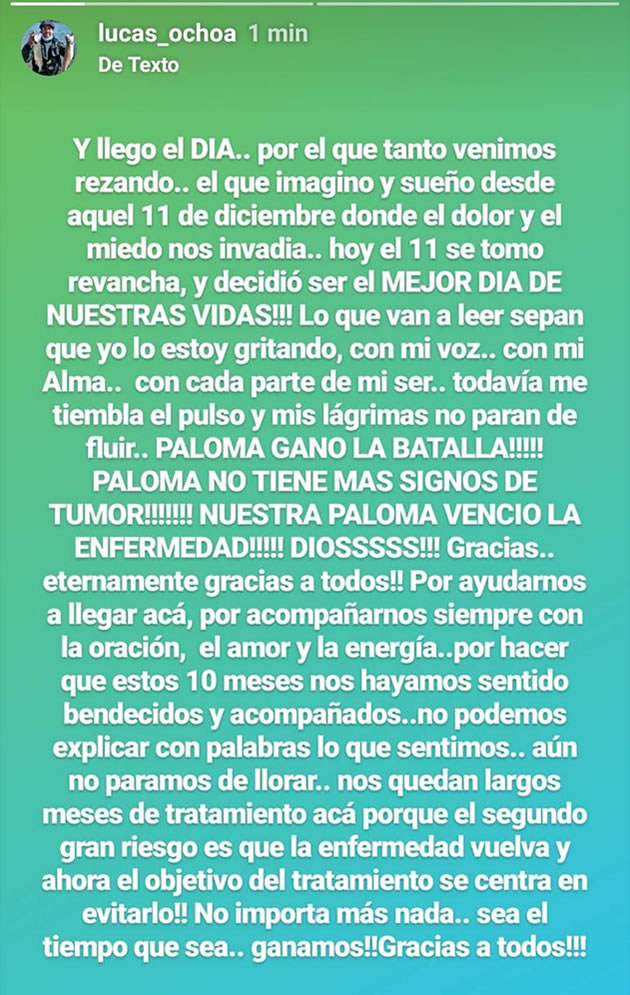 lucas_ochoa 1 min
De Texto

Y llego el DIA.. por el que tanto venimos rezando.. el que imagino y sueño desde aquel 11 de diciembre donde el dolor y el miedo nos invadia.. hoy el 11 se tomo revancha, y decidió ser el MEJOR DIA DE NUESTRAS VIDAS!!! Lo que van a leer sepan que yo lo estoy gritando, con mi voz.. con mi Alma.. con cada parte de mi ser.. todavía me tiembla el pulso y mis lágrimas no paran de fluir.. PALOMA GANO LA BATALLA!!!!! PALOMA NO TIENE MAS SIGNOS DE TUMOR!!!!!!! NUESTRA PALOMA VENCIO LA ENFERMEDAD!!!!! DIOSSSSS!!! Gracias.. eternamente gracias a todos!! Por ayudarnos a llegar acá, por acompañarnos siempre con la oración, el amor y la energía..por hacer que estos 10 meses nos hayamos sentido bendecidos y acompañados..no podemos explicar con palabras lo que sentimos.. aún no paramos de llorar.. nos quedan largos meses de tratamiento acá porque el segundo gran riesgo es que la enfermedad vuelva y ahora el objetivo del tratamiento se centra en evitarlo!! No importa más nada.. sea el tiempo que sea.. ganamos!!Gracias a todos!!!